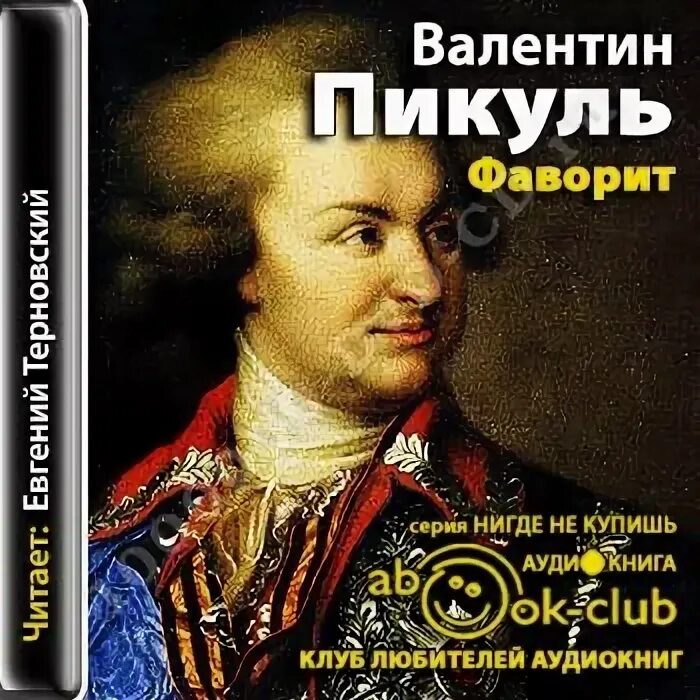 Читает: Евгений Терновский

Валентин
Пикуль
Фаворит

серия НИГДЕ НЕ КУПИШЬ
АУДИОКНИГА
abook-club
КЛУБ ЛЮБИТЕЛЕЙ АУДИОКНИГ